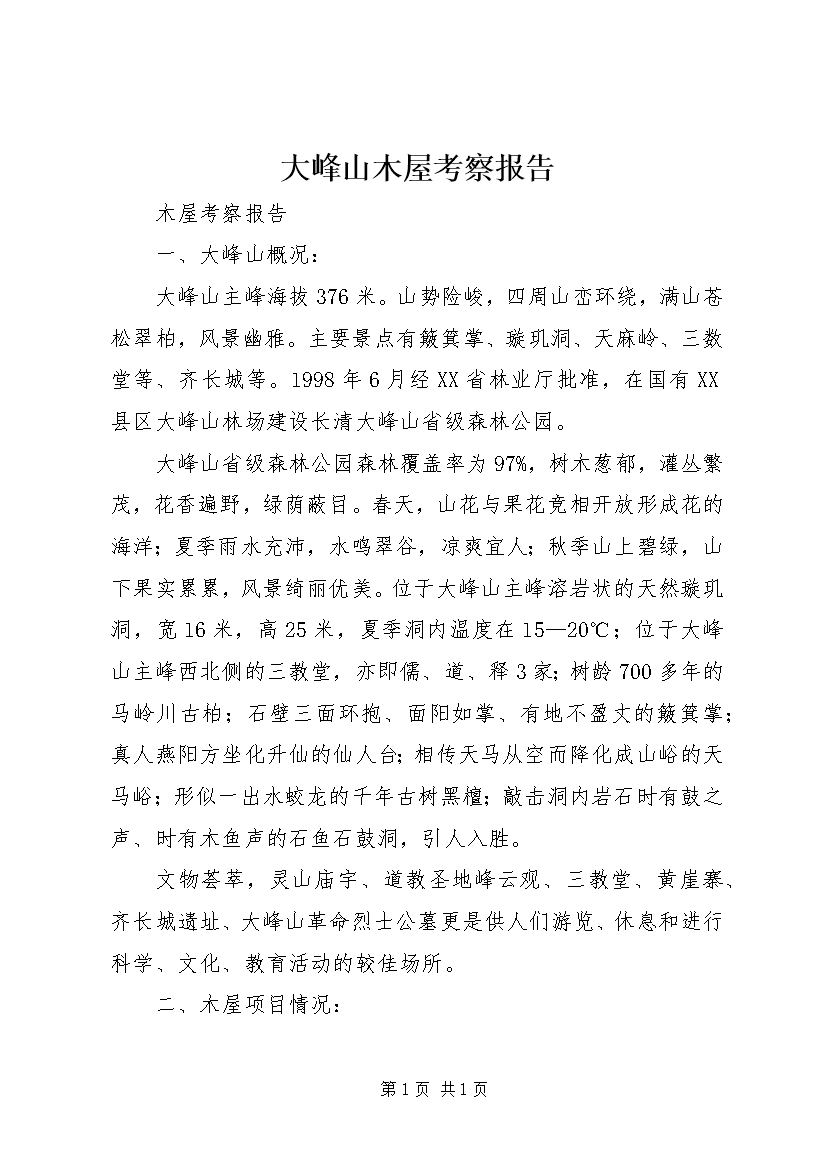 大峰山木屋考察报告

木屋考察报告

一、大峰山概况：

大峰山主峰海拔376米。山势险峻，四周山峦环绕，满山苍松翠柏，风景幽雅。主要景点有簸箕掌、璇玑洞、天麻岭、三数堂等、齐长城等。1998年6月经XX省林业厅批准，在国有XX县区大峰山林场建设长清大峰山省级森林公园。

大峰山省级森林公园森林覆盖率为97%，树木葱郁，灌丛繁茂，花香遍野，绿荫蔽目。春天，山花与果花竞相开放形成花的海洋；夏季雨水充沛，水鸣翠谷，凉爽宜人；秋季山上碧绿，山下果实累累，风景绮丽优美。位于大峰山主峰溶岩状的天然璇玑洞，宽16米，高25米，夏季洞内温度在15—20℃；位于大峰山主峰西北侧的三教堂，亦即儒、道、释3家；树龄700多年的马岭川古柏；石壁三面环抱、面阳如掌、有地不盈丈的簸箕掌；真人燕阳方坐化升仙的仙人台；相传天马从空而降化成山峪的天马峪；形似一出水蛟龙的千年古树黑檀；敲击洞内岩石时有鼓之声、时有木鱼声的石鱼石鼓洞，引人入胜。

文物荟萃，灵山庙宇、道教圣地峰云观、三教堂、黄崖寨、齐长城遗址、大峰山革命烈士公墓更是供人们游览、休息和进行科学、文化、教育活动的较佳场所。

二、木屋项目情况：

第1页 共1页